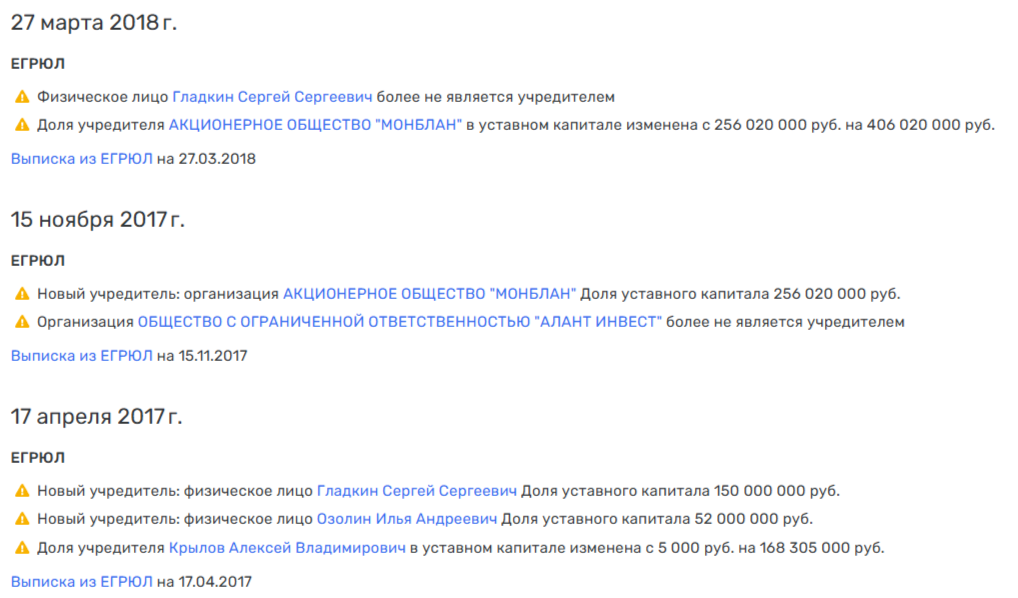 27 марта 2018 г.

ЕГРЮЛ

Физическое лицо Гладкин Сергей Сергеевич более не является учредителем

Доля учредителя АКЦИОНЕРНОЕ ОБЩЕСТВО "МОНБЛАН" в уставном капитале изменена с 256 020 000 руб. на 406 020 000 руб.

Выписка из ЕГРЮЛ на 27.03.2018

15 ноября 2017 г.

ЕГРЮЛ

Новый учредитель: организация АКЦИОНЕРНОЕ ОБЩЕСТВО "МОНБЛАН" Доля уставного капитала 256 020 000 руб.

Организация ОБЩЕСТВО С ОГРАНИЧЕННОЙ ОТВЕТСТВЕННОСТЬЮ "АЛАНТ ИНВЕСТ" более не является учредителем

Выписка из ЕГРЮЛ на 15.11.2017

17 апреля 2017 г.

ЕГРЮЛ

Новый учредитель: физическое лицо Гладкин Сергей Сергеевич Доля уставного капитала 150 000 000 руб.

Новый учредитель: физическое лицо Озолин Илья Андреевич Доля уставного капитала 52 000 000 руб.

Доля учредителя Крылов Алексей Владимирович в уставном капитале изменена с 5 000 руб. на 168 305 000 руб.

Выписка из ЕГРЮЛ на 17.04.2017